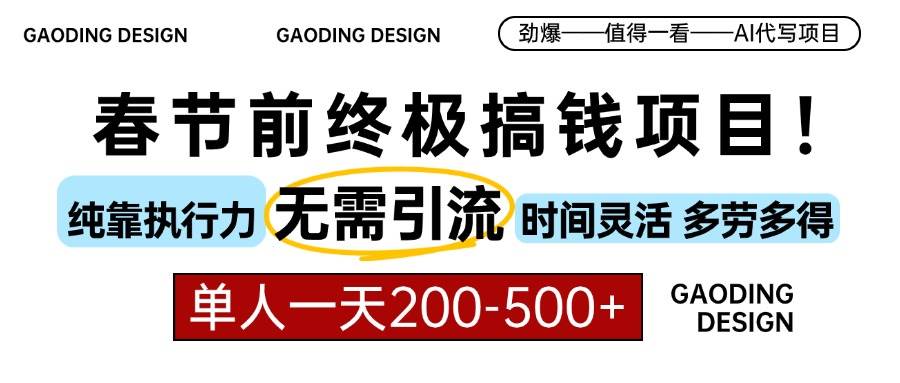 GAODING DESIGN GAODING DESIGN

劲爆——值得一看——AI代写项目

春节前终极搞钱项目！

纯靠执行力 无需引流 时间灵活 多劳多得

单人一天200-500+

GAODING DESIGN